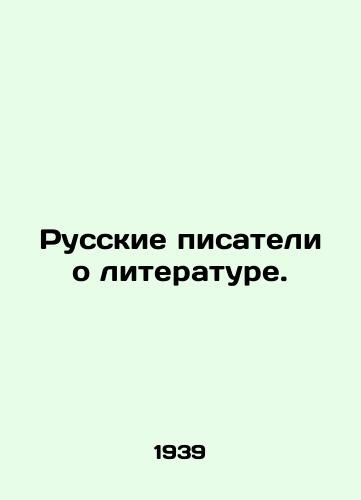 Русские писатели о литературе.

1939